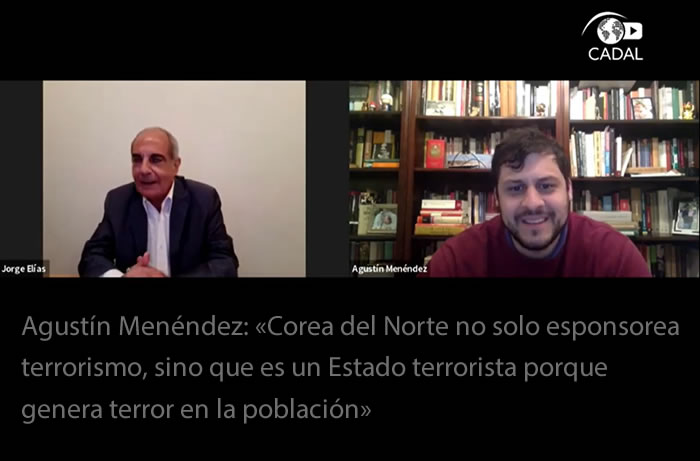 CADAL

Jorge Elías

Agustín Menéndez

Agustín Menéndez: «Corea del Norte no solo esponsorea terrorismo, sino que es un Estado terrorista porque genera terror en la población»